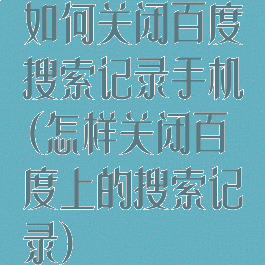 如何关闭百度搜索记录手机(怎样关闭百度上的搜索记录)